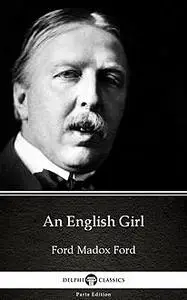 An English Girl

Ford Madox Ford

DELPHI CLASSICS

Parts Edition